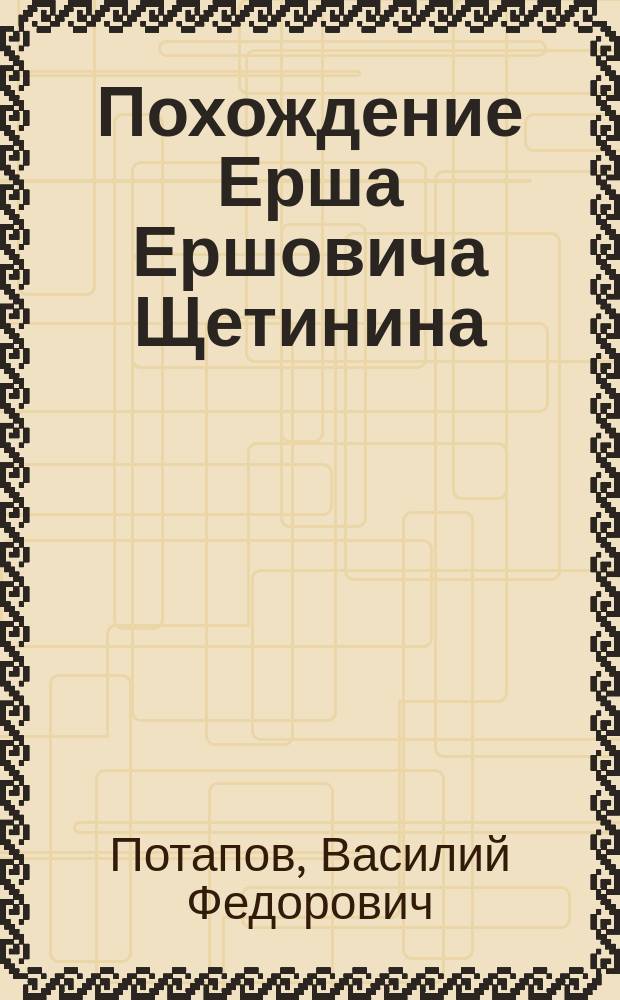 Похождение Ерша Ершовича Щетинина

Потапов, Василий Федорович